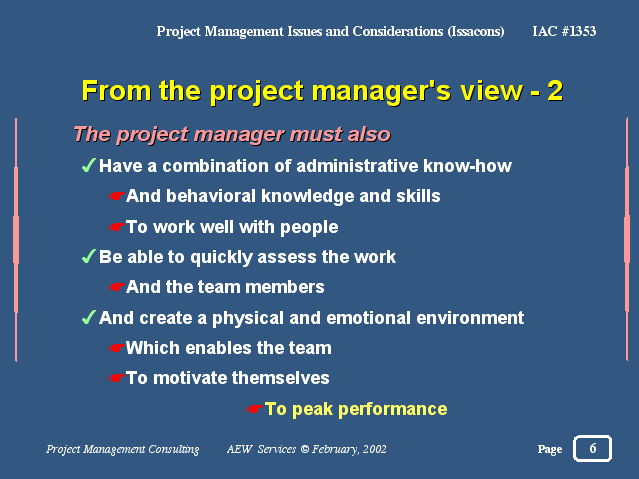 Project Management Issues and Considerations (Issacons) IAC #1353

From the project manager's view - 2

The project manager must also

✓Have a combination of administrative know-how

☛And behavioral knowledge and skills

☛To work well with people

✓Be able to quickly assess the work

☛And the team members

✓And create a physical and emotional environment

☛Which enables the team

☛To motivate themselves

☛To peak performance

Project Management Consulting AEW Services © February, 2002 Page 6